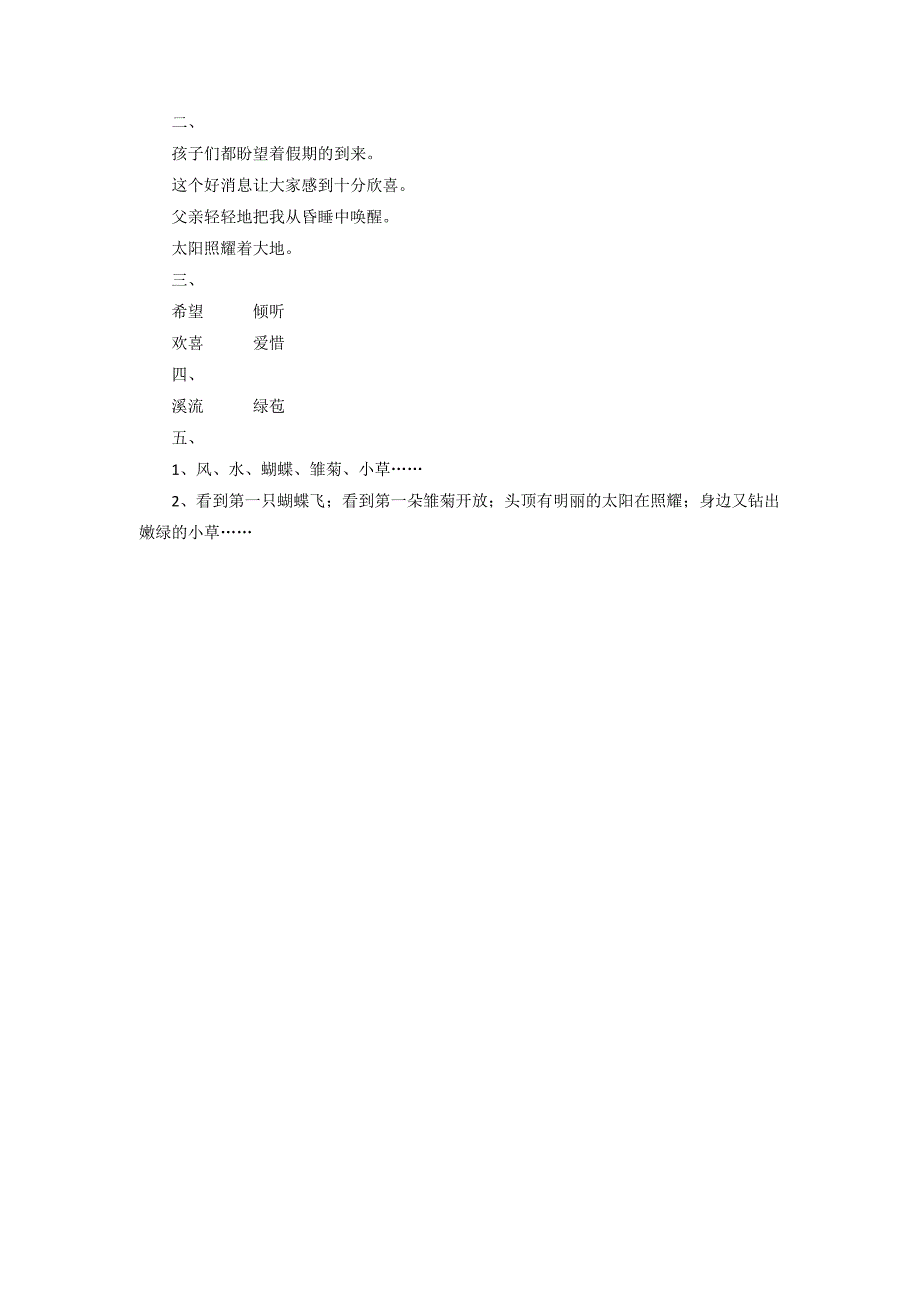 二、

孩子们都盼望着假期的到来。

这个好消息让大家感到十分欣喜。

父亲轻轻地把我从昏睡中唤醒。

太阳照耀着大地。

三、

希望　　倾听

欢喜　　爱惜

四、

溪流　　绿苞

五、

1、风、水、蝴蝶、雏菊、小草……

2、看到第一只蝴蝶飞；看到第一朵雏菊开放；头顶有明丽的太阳在照耀；身边又钻出嫩绿的小草……